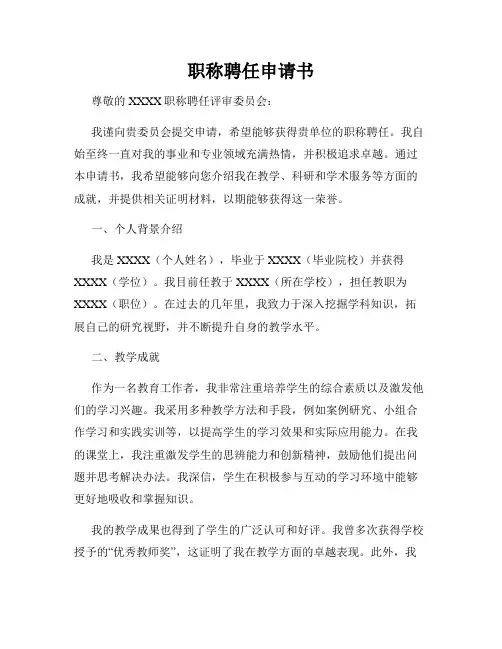 职称聘任申请书

尊敬的 XXXX 职称聘任评审委员会：

我谨向贵委员会提交申请，希望能够获得贵单位的职称聘任。我自始至终一直对我的事业和专业领域充满热情，并积极追求卓越。通过本申请书，我希望能够向您介绍我在教学、科研和学术服务等方面的成就，并提供相关证明材料，以期能够获得这一荣誉。

一、个人背景介绍

我是 XXXX（个人姓名），毕业于 XXXX（毕业院校）并获得 XXXX（学位）。我目前任教于 XXXX（所在学校），担任教职为 XXXX（职位）。在过去的几年里，我致力于深入挖掘学科知识，拓展自己的研究视野，并不断提升自身的教学水平。

二、教学成就

作为一名教育工作者，我非常注重培养学生的综合素质以及激发他们的学习兴趣。我采用多种教学方法和手段，例如案例研究、小组合作学习和实践实训等，以提高学生的学习效果和实际应用能力。在我的课堂上，我注重激发学生的思辨能力和创新精神，鼓励他们提出问题并思考解决办法。我深信，学生在积极参与互动的学习环境中能够更好地吸收和掌握知识。

我的教学成果也得到了学生的广泛认可和好评。我曾多次获得学校授予的“优秀教师奖”，这证明了我在教学方面的卓越表现。此外，我